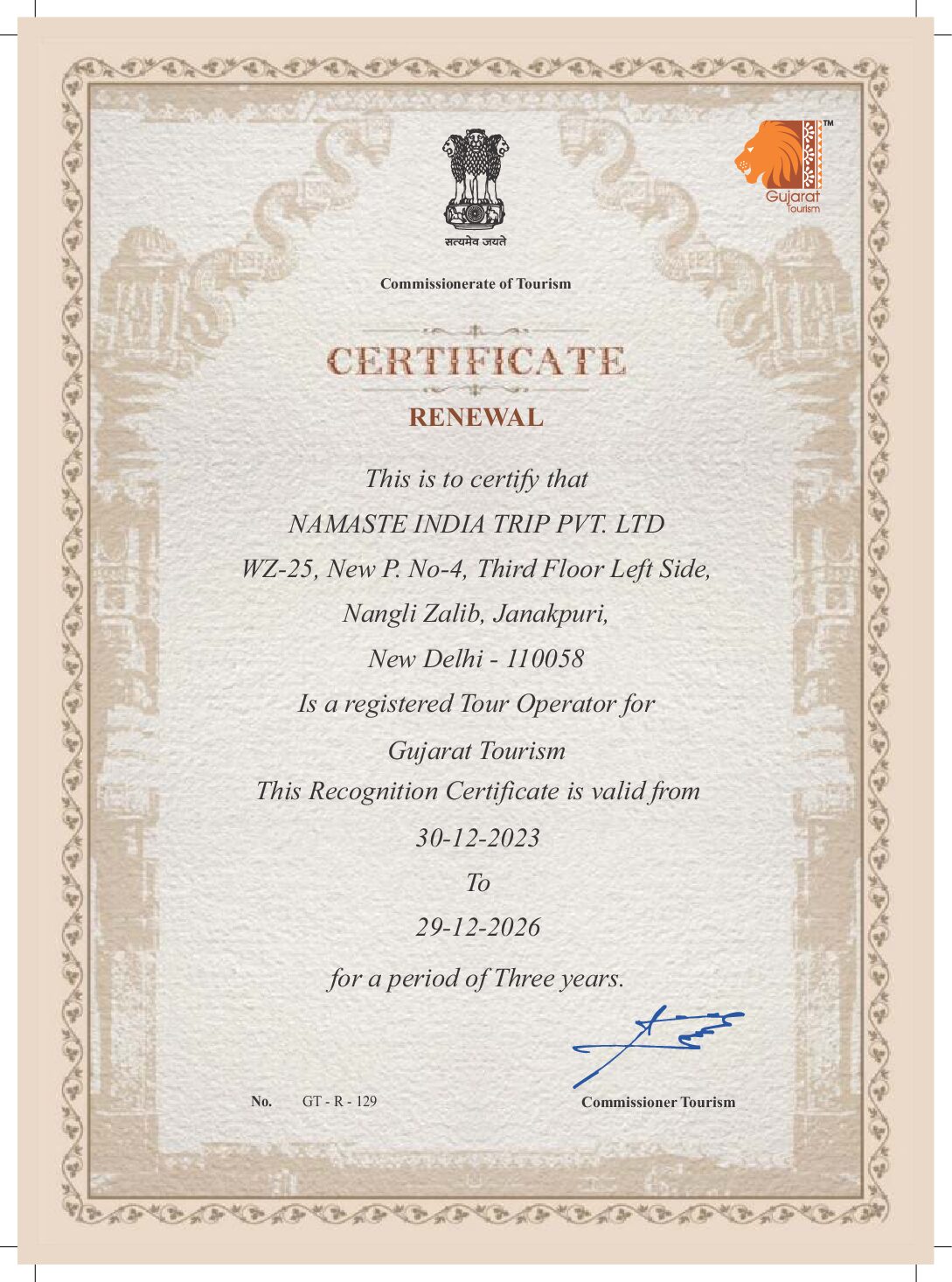 सत्यमेव जयते

TM
Gujarat Tourism

Commissionerate of Tourism

CERTIFICATE

RENEWAL

This is to certify that

NAMASTE INDIA TRIP PVT. LTD

WZ-25, New P. No-4, Third Floor Left Side,

Nangli Zalib, Janakpuri,

New Delhi - 110058

Is a registered Tour Operator for

Gujarat Tourism

This Recognition Certificate is valid from

30-12-2023

To

29-12-2026

for a period of Three years.

No. GT - R - 129

Commissioner Tourism